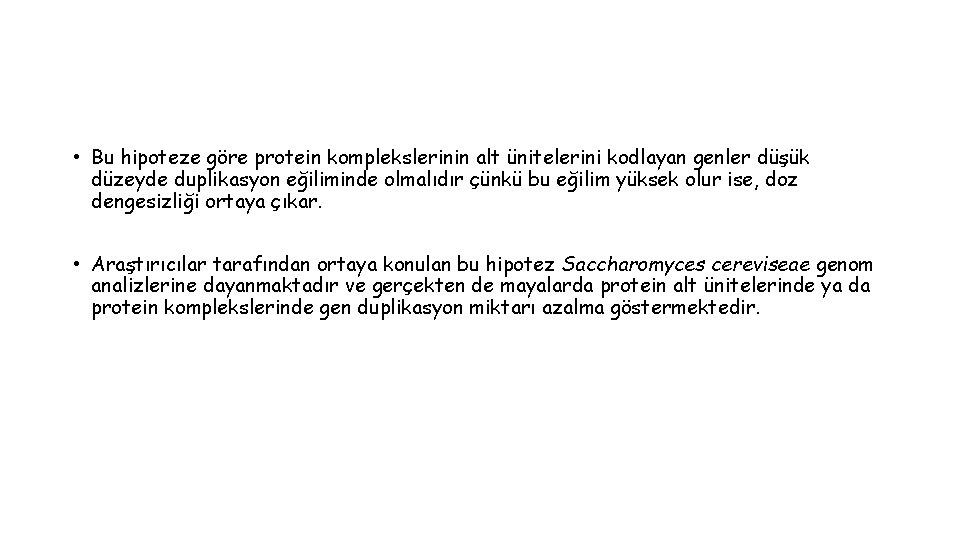 • Bu hipoteze göre protein komplekslerinin alt ünitelerini kodlayan genler düşük düzeyde duplikasyon eğiliminde olmalıdır çünkü bu eğilim yüksek olur ise, doz dengesizliği ortaya çıkar.

• Araştırıcılar tarafından ortaya konulan bu hipotez Saccharomyces cereviseae genom analizlerine dayanmaktadır ve gerçekten de mayalarda protein alt ünitelerinde ya da protein komplekslerinde gen duplikasyon miktarı azalma göstermektedir.